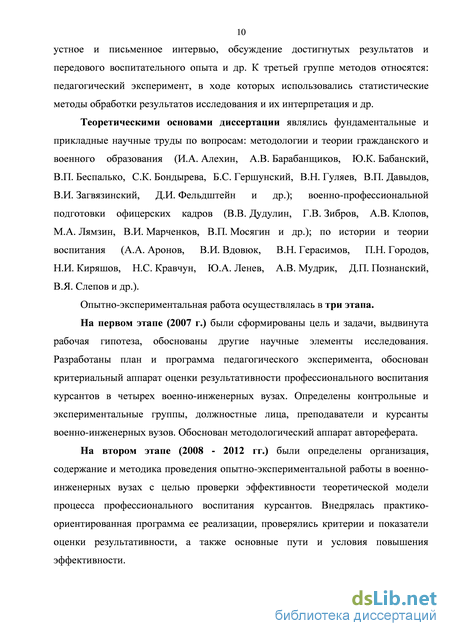 10

устное и письменное интервью, обсуждение достигнутых результатов и передового воспитательного опыта и др. К третьей группе методов относятся: педагогический эксперимент, в ходе которых использовались статистические методы обработки результатов исследования и их интерпретация и др.

Теоретическими основами диссертации являлись фундаментальные и прикладные научные труды по вопросам: методологии и теории гражданского и военного образования (И.А. Алехин, А.В. Барабанщиков, Ю.К. Бабанский, В.П. Беспалько, С.К. Бондырева, Б.С. Гершунский, В.Н. Гуляев, В.П. Давыдов, В.И. Загвязинский, Д.И. Фельдштейн и др.); военно-профессиональной подготовки офицерских кадров (В.В. Дудулин, Г.В. Зибров, А.В. Клопов, М.А. Лямзин, В.И. Марченков, В.П. Мосягин и др.); по истории и теории воспитания (А.А. Аронов, В.И. Вдовюк, В.Н. Герасимов, П.Н. Городов, Н.И. Киряшов, Н.С. Кравчун, Ю.А. Ленев, А.В. Мудрик, Д.П. Познанский, В.Я. Слепов и др.).

Опытно-экспериментальная работа осуществлялась в три этапа.

На первом этапе (2007 г.) были сформированы цель и задачи, выдвинута рабочая гипотеза, обоснованы другие научные элементы исследования. Разработаны план и программа педагогического эксперимента, обоснован критериальный аппарат оценки результативности профессионального воспитания курсантов в четырех военно-инженерных вузах. Определены контрольные и экспериментальные группы, должностные лица, преподаватели и курсанты военно-инженерных вузов. Обоснован методологический аппарат автореферата.

На втором этапе (2008 - 2012 гг.) были определены организация, содержание и методика проведения опытно-экспериментальной работы в военно-инженерных вузах с целью проверки эффективности теоретической модели процесса профессионального воспитания курсантов. Внедрялась практико-ориентированная программа ее реализации, проверялись критерии и показатели оценки результативности, а также основные пути и условия повышения эффективности.

dsLib.net
библиотека диссертаций